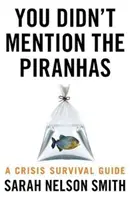 YOU DIDN'T MENTION THE PIRANHAS

A CRISIS SURVIVAL GUIDE

SARAH NELSON SMITH